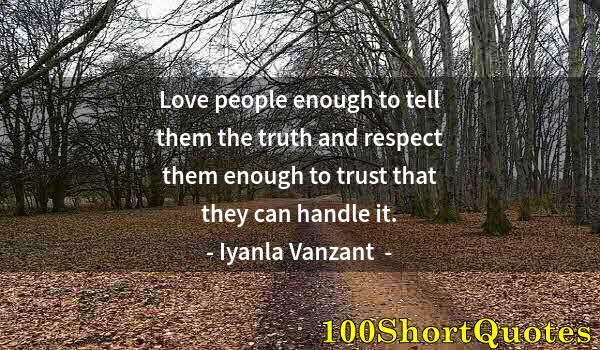 Love people enough to tell them the truth and respect them enough to trust that they can handle it.

- Iyanla Vanzant -

100ShortQuotes